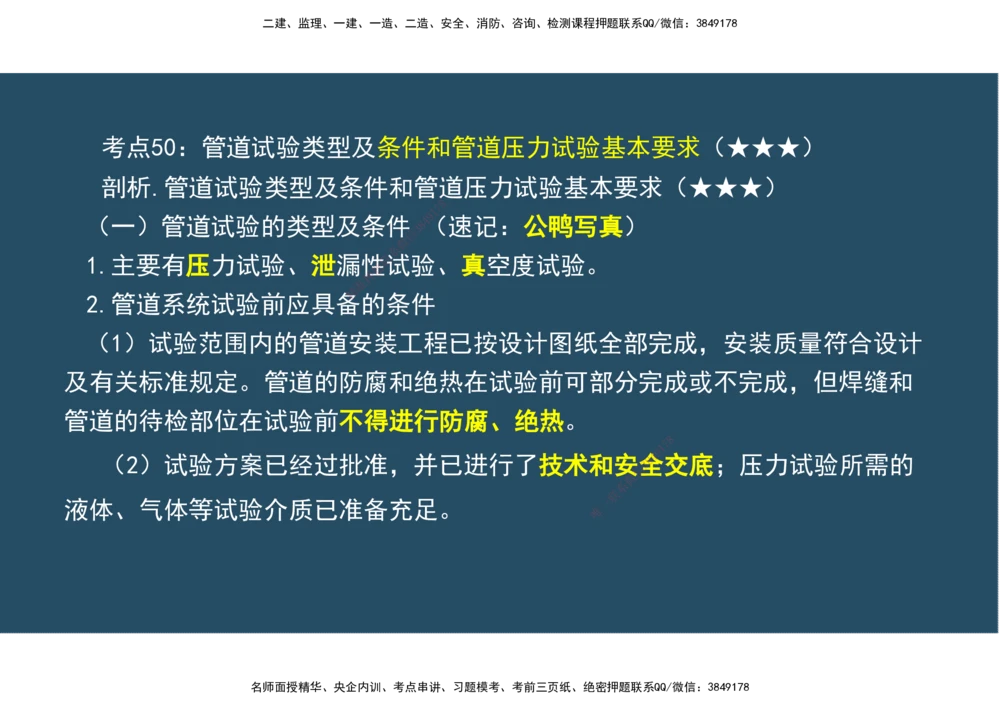 二建、监理、一建、一造、二造、安全、消防、咨询、检测课程押题联系QQ/微信：3849178

考点50：管道试验类型及条件和管道压力试验基本要求（★★★）

剖析.管道试验类型及条件和管道压力试验基本要求（★★★）

（一）管道试验的类型及条件 （速记：公鸭写真）

1.主要有压力试验、泄漏性试验、真空度试验。

2.管道系统试验前应具备的条件

（1）试验范围内的管道安装工程已按设计图纸全部完成，安装质量符合设计及有关标准规定。管道的防腐和绝热在试验前可部分完成或不完成，但焊缝和管道的待检部位在试验前不得进行防腐、绝热。

（2）试验方案已经过批准，并已进行了技术和安全交底；压力试验所需的液体、气体等试验介质已准备充足。

名师面授精华、央企内训、考点串讲、习题模考、考前三页纸、绝密押题联系QQ/微信：3849178